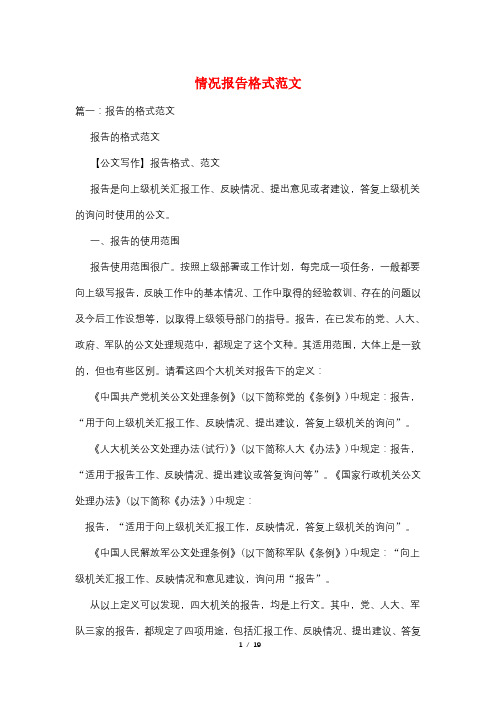 情况报告格式范文

篇一：报告的格式范文

报告的格式范文

【公文写作】报告格式、范文

报告是向上级机关汇报工作、反映情况、提出意见或者建议，答复上级机关的询问时使用的公文。

一、报告的使用范围

报告使用范围很广。按照上级部署或工作计划，每完成一项任务，一般都要向上级写报告，反映工作中的基本情况、工作中取得的经验教训、存在的问题以及今后工作设想等，以取得上级领导部门的指导。报告，在已发布的党、人大、政府、军队的公文处理规范中，都规定了这个文种。其适用范围，大体上是一致的，但也有些区别。请看这四个大机关对报告下的定义：

《中国共产党机关公文处理条例》(以下简称党的《条例》)中规定：报告，“用于向上级机关汇报工作、反映情况、提出建议，答复上级机关的询问”。

《人大机关公文处理办法(试行)》(以下简称人大《办法》)中规定：报告，“适用于报告工作、反映情况、提出建议或答复询问等”。《国家行政机关公文处理办法》(以下简称《办法》)中规定：

报告，“适用于向上级机关汇报工作，反映情况，答复上级机关的询问”。

《中国人民解放军公文处理条例》(以下简称军队《条例》)中规定：“向上级机关汇报工作、反映情况和意见建议，询问用“报告”。

从以上定义可以发现，四大机关的报告，均是上行文。其中，党、人大、军队三家的报告，都规定了四项用途，包括汇报工作、反映情况、提出建议、答复

1 / 19